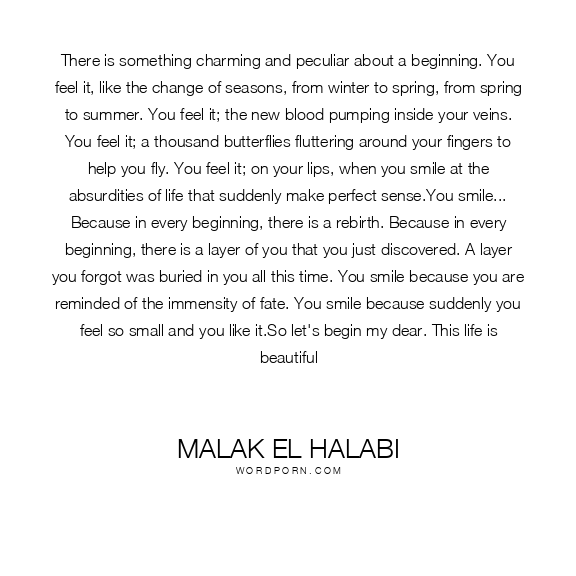 There is something charming and peculiar about a beginning. You feel it, like the change of seasons, from winter to spring, from spring to summer. You feel it; the new blood pumping inside your veins. You feel it; a thousand butterflies fluttering around your fingers to help you fly. You feel it; on your lips, when you smile at the absurdities of life that suddenly make perfect sense.You smile... Because in every beginning, there is a rebirth. Because in every beginning, there is a layer of you that you just discovered. A layer you forgot was buried in you all this time. You smile because you are reminded of the immensity of fate. You smile because suddenly you feel so small and you like it.So let's begin my dear. This life is beautiful

MALAK EL HALABI
WORDPORN.COM